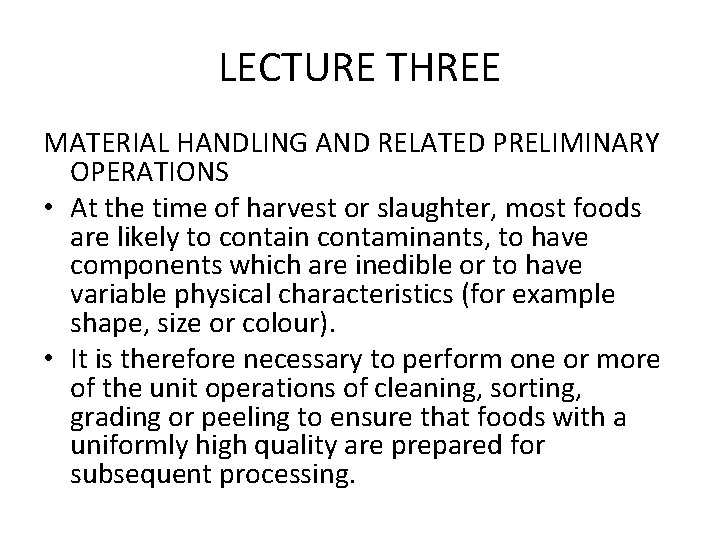 LECTURE THREE

MATERIAL HANDLING AND RELATED PRELIMINARY OPERATIONS

• At the time of harvest or slaughter, most foods are likely to contain contaminants, to have components which are inedible or to have variable physical characteristics (for example shape, size or colour).

• It is therefore necessary to perform one or more of the unit operations of cleaning, sorting, grading or peeling to ensure that foods with a uniformly high quality are prepared for subsequent processing.